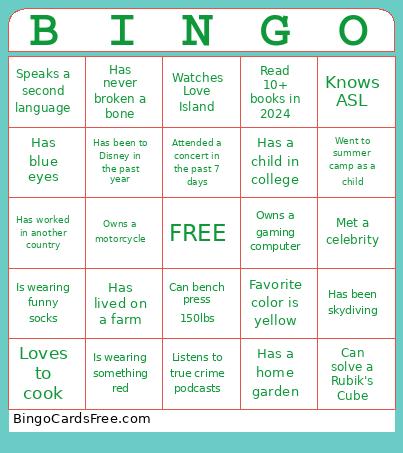 | B | I | N | G | O |
|---|---|---|---|---|
| Speaks a second language | Has never broken a bone | Watches Love Island | Read 10+ books in 2024 | Knows ASL |
| Has blue eyes | Has been to Disney in the past year | Attended a concert in the past 7 days | Has a child in college | Went to summer camp as a child |
| Has worked in another country | Owns a motorcycle | FREE | Owns a gaming computer | Met a celebrity |
| Is wearing funny socks | Has lived on a farm | Can bench press 150lbs | Favorite color is yellow | Has been skydiving |
| Loves to cook | Is wearing something red | Listens to true crime podcasts | Has a home garden | Can solve a Rubik's Cube |

BingoCardsFree.com